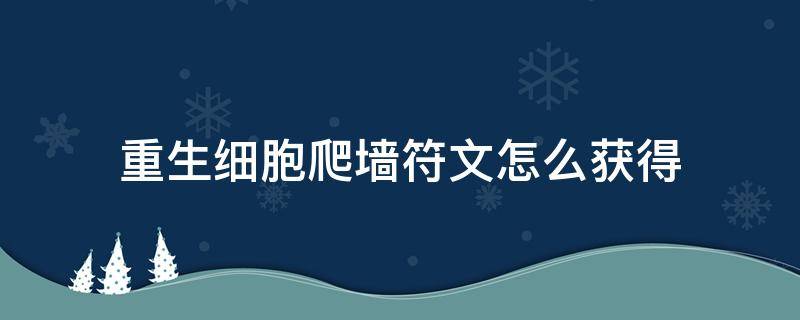 重生细胞爬墙符文怎么获得